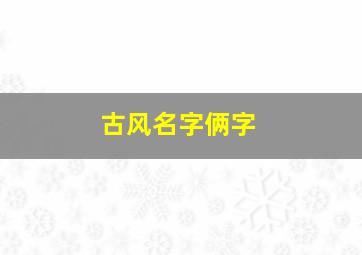 古风名字俩字